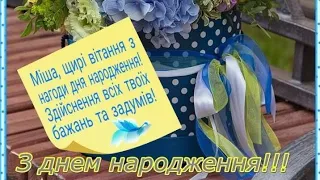 Міша, щирі вітання з нагоди дня народження! Здійснення всіх твоїх бажань та задумів!

З днем народження!!!